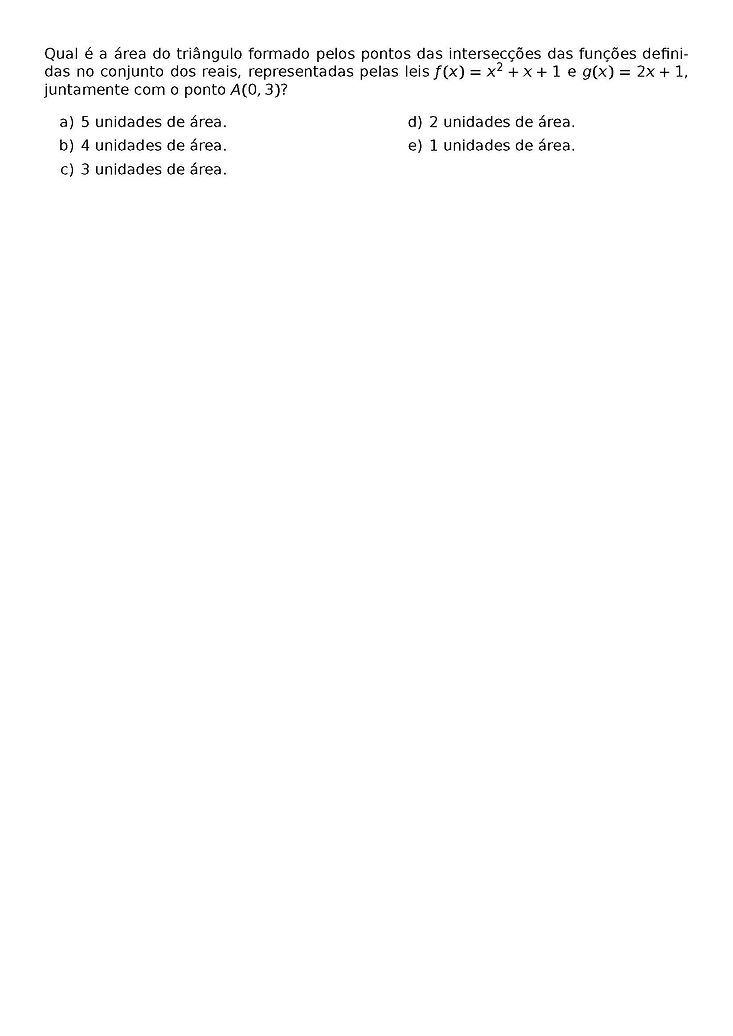 Qual é a área do triângulo formado pelos pontos das intersecções das funções definidas no conjunto dos reais, representadas pelas leis $f(x) = x^2 + x + 1$ e $g(x) = 2x + 1$, juntamente com o ponto $A(0, 3)$?

a) 5 unidades de área.

b) 4 unidades de área.

c) 3 unidades de área.

d) 2 unidades de área.

e) 1 unidades de área.